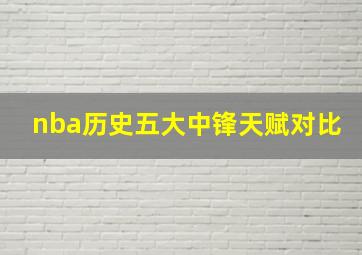 nba历史五大中锋天赋对比